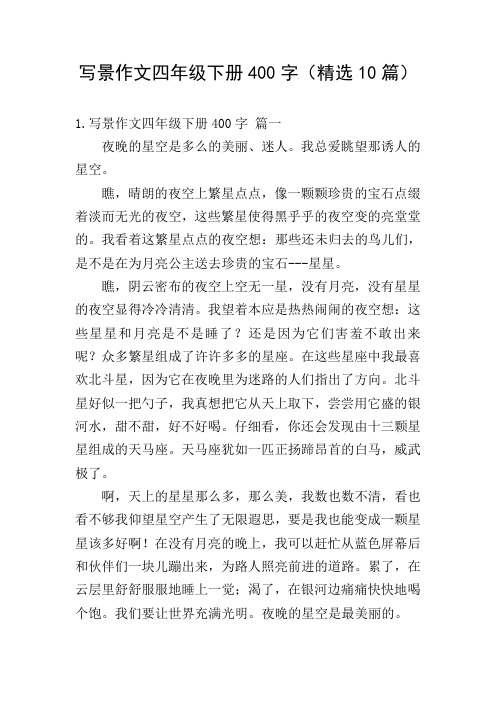 写景作文四年级下册400字（精选10篇）

1.写景作文四年级下册400字 篇一

夜晚的星空是多么的美丽、迷人。我总爱眺望那诱人的星空。

瞧，晴朗的夜空上繁星点点，像一颗颗珍贵的宝石点缀着淡而无光的夜空，这些繁星使得黑乎乎的夜空变的亮堂堂的。我看着这繁星点点的夜空想：那些还未归去的鸟儿们，是不是在为月亮公主送去珍贵的宝石---星星。

瞧，阴云密布的夜空上空无一星，没有月亮，没有星星的夜空显得冷冷清清。我望着本应是热热闹闹的夜空想：这些星星和月亮是不是睡了？还是因为它们害羞不敢出来呢？众多繁星组成了许许多多的星座。在这些星座中我最喜欢北斗星，因为它在夜晚里为迷路的人们指出了方向。北斗星好似一把勺子，我真想把它从天上取下，尝尝用它盛的银河水，甜不甜，好不好喝。仔细看，你还会发现由十三颗星星组成的天马座。天马座犹如一匹正扬蹄昂首的白马，威武极了。

啊，天上的星星那么多，那么美，我数也数不清，看也看不够我仰望星空产生了无限遐思，要是我也能变成一颗星星该多好啊！在没有月亮的晚上，我可以赶忙从蓝色屏幕后和伙伴们一块儿蹦出来，为路人照亮前进的道路。累了，在云层里舒舒服服地睡上一觉；渴了，在银河边痛痛快快地喝个饱。我们要让世界充满光明。夜晚的星空是最美丽的。